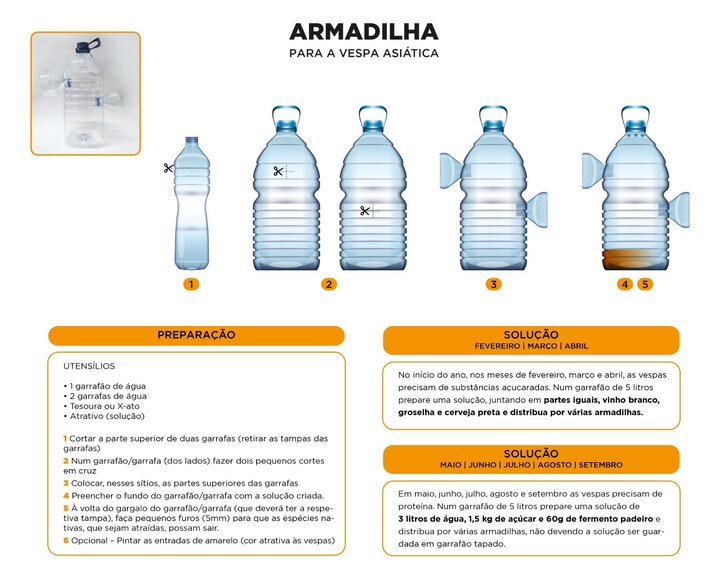 ARMADILHA
PARA A VESPA ASIÁTICA

1

2

3

4 5

PREPARAÇÃO

UTENSÍLIOS

• 1 garrafão de água
• 2 garrafas de água
• Tesoura ou X-ato
• Atrativo (solução)

1 Cortar a parte superior de duas garrafas (retirar as tampas das garrafas)
2 Num garrafão/garrafa (dos lados) fazer dois pequenos cortes em cruz
3 Colocar, nesses sítios, as partes superiores das garrafas
4 Preencher o fundo do garrafão/garrafa com a solução criada.
5 À volta do gargalo do garrafão/garrafa (que deverá ter a respetiva tampa), faça pequenos furos (5mm) para que as espécies nativas, que sejam atraídas, possam sair.
6 Opcional – Pintar as entradas de amarelo (cor atrativa às vespas)

SOLUÇÃO
FEVEREIRO | MARÇO | ABRIL

No início do ano, nos meses de fevereiro, março e abril, as vespas precisam de substâncias açucaradas. Num garrafão de 5 litros prepare uma solução, juntando em partes iguais, vinho branco, groselha e cerveja preta e distribua por várias armadilhas.

SOLUÇÃO
MAIO | JUNHO | JULHO | AGOSTO | SETEMBRO

Em maio, junho, julho, agosto e setembro as vespas precisam de proteína. Num garrafão de 5 litros prepare uma solução de 3 litros de água, 1,5 kg de açúcar e 60g de fermento padeiro e distribua por várias armadilhas, não devendo a solução ser guardada em garrafão tapado.